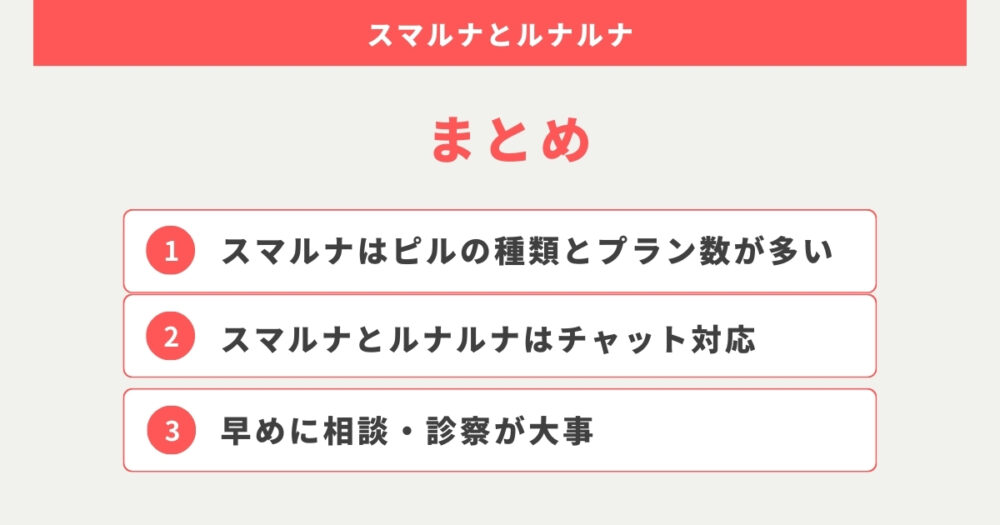 スマルナとルナルナ

まとめ

1 スマルナはピルの種類とプラン数が多い

2 スマルナとルナルナはチャット対応

3 早めに相談・診察が大事